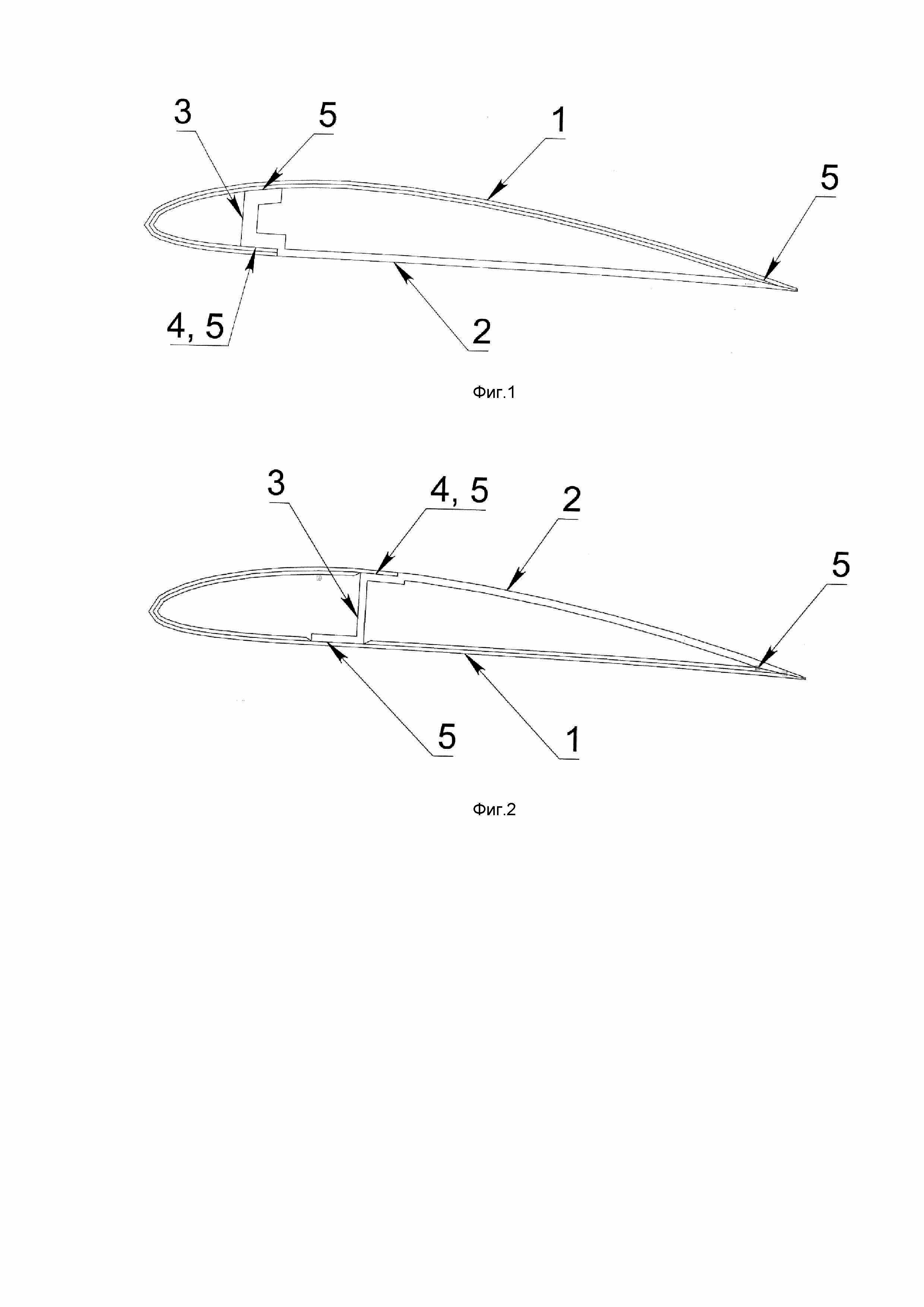 3
5
1
5
4, 5
2

Фиг.1

3
4, 5
2
5
5
1

Фиг.2